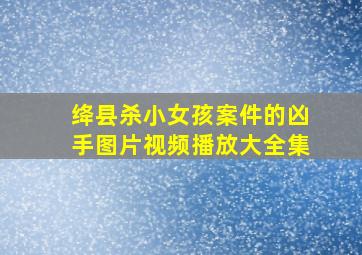 绛县杀小女孩案件的凶手图片视频播放大全集